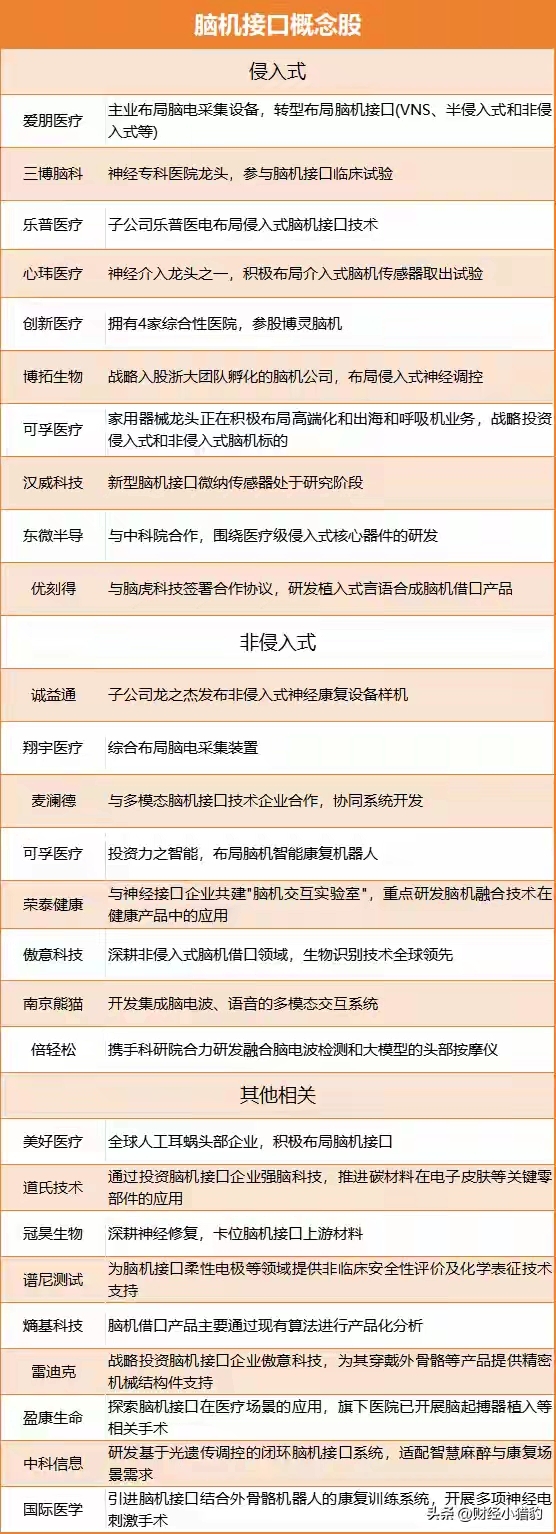 脑机接口概念股

侵入式

| | |
|---|---|
| 爱朋医疗 | 主业布局脑电采集设备，转型布局脑机接口(VNS、半侵入式和非侵入式等) |
| 三博脑科 | 神经专科医院龙头，参与脑机接口临床试验 |
| 乐普医疗 | 子公司乐普医电布局侵入式脑机接口技术 |
| 心玮医疗 | 神经介入龙头之一，积极布局介入式脑机传感器取出试验 |
| 创新医疗 | 拥有4家综合性医院，参股博灵脑机 |
| 博拓生物 | 战略入股浙大团队孵化的脑机公司，布局侵入式神经调控 |
| 可孚医疗 | 家用器械龙头正在积极布局高端化和出海和呼吸机业务，战略投资侵入式和非侵入式脑机标的 |
| 汉威科技 | 新型脑机接口微纳传感器处于研究阶段 |
| 东微半导 | 与中科院合作，围绕医疗级侵入式核心器件的研发 |
| 优刻得 | 与脑虎科技签署合作协议，研发植入式言语合成脑机借口产品 |

非侵入式

| | |
|---|---|
| 诚益通 | 子公司龙之杰发布非侵入式神经康复设备样机 |
| 翔宇医疗 | 综合布局脑电采集装置 |
| 麦澜德 | 与多模态脑机接口技术企业合作，协同系统开发 |
| 可孚医疗 | 投资力之智能，布局脑机智能康复机器人 |
| 荣泰健康 | 与神经接口企业共建"脑机交互实验室"，重点研发脑机融合技术在健康产品中的应用 |
| 傲意科技 | 深耕非侵入式脑机借口领域，生物识别技术全球领先 |
| 南京熊猫 | 开发集成脑电波、语音的多模态交互系统 |
| 倍轻松 | 携手科研院合力研发融合脑电波检测和大模型的头部按摩仪 |

其他相关

| | |
|---|---|
| 美好医疗 | 全球人工耳蜗头部企业，积极布局脑机接口 |
| 道氏技术 | 通过投资脑机接口企业强脑科技，推进碳材料在电子皮肤等关键零部件的应用 |
| 冠昊生物 | 深耕神经修复，卡位脑机接口上游材料 |
| 谱尼测试 | 为脑机接口柔性电极等领域提供非临床安全性评价及化学表征技术支持 |
| 熵基科技 | 脑机借口产品主要通过现有算法进行产品化分析 |
| 雷迪克 | 战略投资脑机接口企业傲意科技，为其穿戴外骨骼等产品提供精密机械结构件支持 |
| 盈康生命 | 探索脑机接口在医疗场景的应用，旗下医院已开展脑起搏器植入等相关手术 |
| 中科信息 | 研发基于光遗传调控的闭环脑机接口系统，适配智慧麻醉与康复场景需求 |
| 国际医学 | 引进脑机接口结合外骨骼机器人的康复训练系统，开展多项神经电刺激手术 |

头条 @财经小猎豹